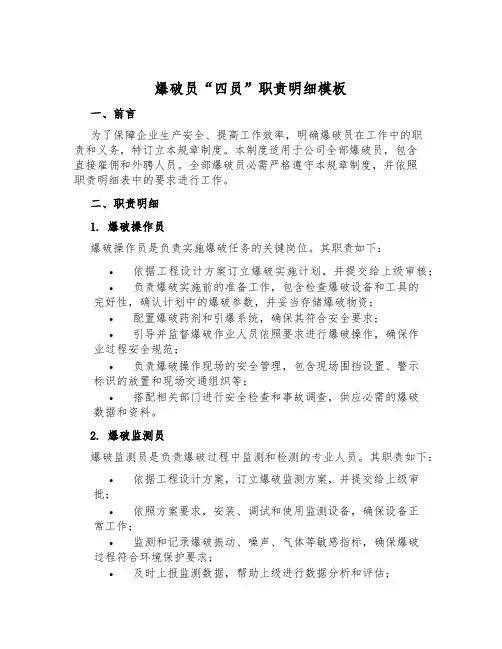 爆破员“四员”职责明细模板

一、前言

为了保障企业生产安全、提高工作效率，明确爆破员在工作中的职责和义务，特订立本规章制度。本制度适用于公司全部爆破员，包含直接雇佣和外聘人员。全部爆破员必需严格遵守本规章制度，并依照职责明细表中的要求进行工作。

二、职责明细

1. 爆破操作员

爆破操作员是负责实施爆破任务的关键岗位。其职责如下：

• 依据工程设计方案订立爆破实施计划，并提交给上级审核；

• 负责爆破实施前的准备工作，包含检查爆破设备和工具的完好性，确认计划中的爆破参数，并妥当存储爆破物资；

• 配置爆破药剂和引爆系统，确保其符合安全要求；

• 引导并监督爆破作业人员依照要求进行爆破操作，确保作业过程安全规范；

• 负责爆破操作现场的安全管理，包含现场围挡设置、警示标识的放置和现场交通组织等；

• 搭配相关部门进行安全检查和事故调查，供应必需的爆破数据和资料。

2. 爆破监测员

爆破监测员是负责爆破过程中监测和检测的专业人员。其职责如下：

• 依据工程设计方案，订立爆破监测方案，并提交给上级审批；

• 依照方案要求，安装、调试和使用监测设备，确保设备正常工作；

• 监测和记录爆破振动、噪声、气体等敏感指标，确保爆破过程符合环境保护要求；

• 及时上报监测数据，帮助上级进行数据分析和评估；